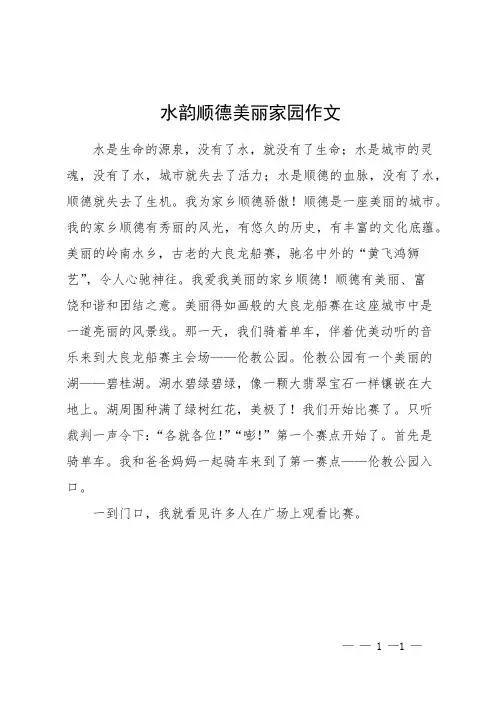 水韵顺德美丽家园作文

水是生命的源泉，没有了水，就没有了生命；水是城市的灵魂，没有了水，城市就失去了活力；水是顺德的血脉，没有了水，顺德就失去了生机。我为家乡顺德骄傲！顺德是一座美丽的城市。我的家乡顺德有秀丽的风光，有悠久的历史，有丰富的文化底蕴。美丽的岭南水乡，古老的大良龙船赛，驰名中外的“黄飞鸿狮艺”，令人心驰神往。我爱我美丽的家乡顺德！顺德有美丽、富饶和谐和团结之意。美丽得如画般的大良龙船赛在这座城市中是一道亮丽的风景线。那一天，我们骑着单车，伴着优美动听的音乐来到大良龙船赛主会场——伦教公园。伦教公园有一个美丽的湖——碧桂湖。湖水碧绿碧绿，像一颗大翡翠宝石一样镶嵌在大地上。湖周围种满了绿树红花，美极了！我们开始比赛了。只听裁判一声令下：“各就各位！”“嘭！”第一个赛点开始了。首先是骑单车。我和爸爸妈妈一起骑车来到了第一赛点——伦教公园入口。

一到门口，我就看见许多人在广场上观看比赛。

— — 1 —1 —